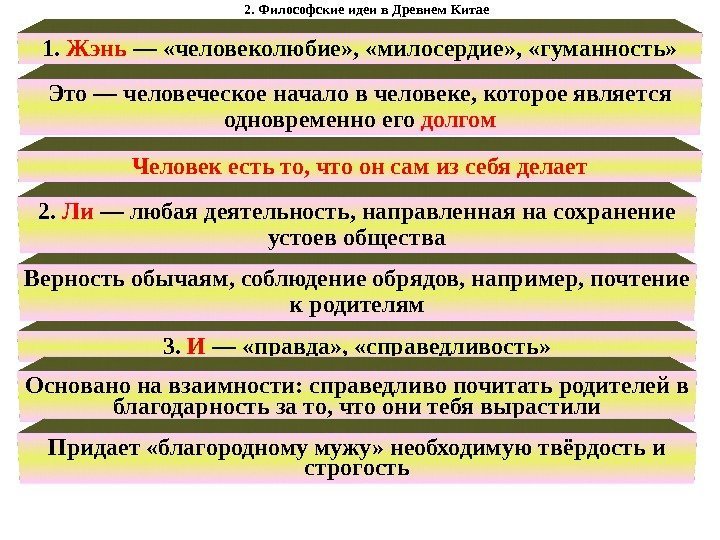 2. Философские идеи в Древнем Китае

1. Жэнь — «человеколюбие», «милосердие», «гуманность»

Это — человеческое начало в человеке, которое является одновременно его долгом

Человек есть то, что он сам из себя делает

2. Ли — любая деятельность, направленная на сохранение устоев общества

Верность обычаям, соблюдение обрядов, например, почтение к родителям

3. И — «правда», «справедливость»

Основано на взаимности: справедливо почитать родителей в благодарность за то, что они тебя вырастили

Придает «благородному мужу» необходимую твёрдость и строгость